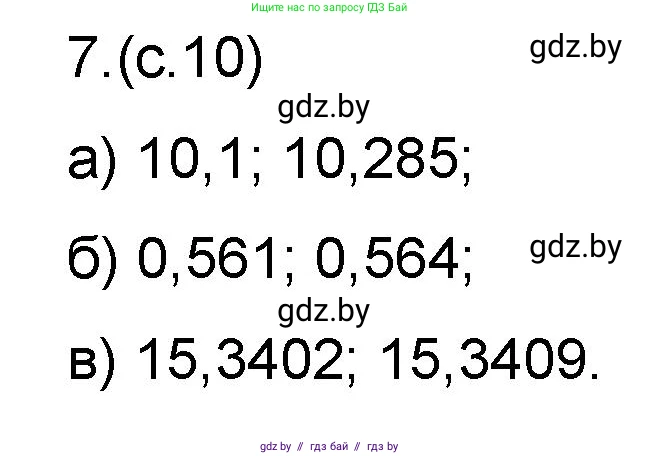 Ищите нас по запросу ГДЗ Бай

7.(с.10)

gdz.by

gdz.by

а) 10,1; 10,285;

б) 0,561; 0,564;

gdz.by

gdz.by

в) 15,3402; 15,3409.

gdz by // гдз бай // гдз by